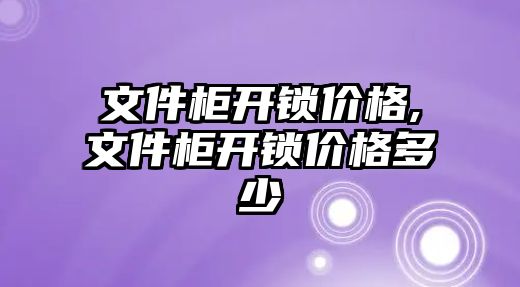 文件柜开锁价格,文件柜开锁价格多少